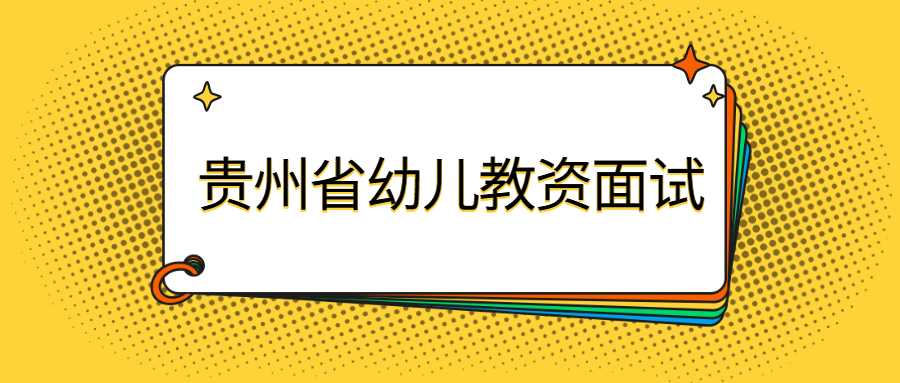 贵州省幼儿教资面试